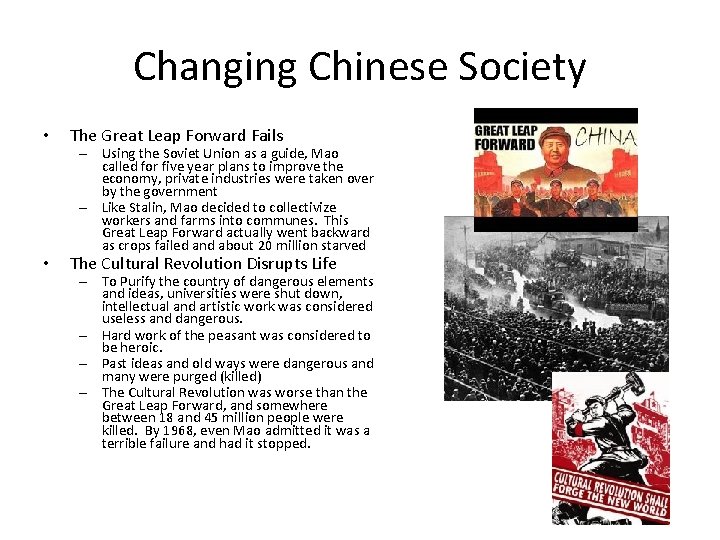 Changing Chinese Society

• The Great Leap Forward Fails
- Using the Soviet Union as a guide, Mao called for five year plans to improve the economy, private industries were taken over by the government
- Like Stalin, Mao decided to collectivize workers and farms into communes. This Great Leap Forward actually went backward as crops failed and about 20 million starved
• The Cultural Revolution Disrupts Life
- To Purify the country of dangerous elements and ideas, universities were shut down, intellectual and artistic work was considered useless and dangerous.
- Hard work of the peasant was considered to be heroic.
- Past ideas and old ways were dangerous and many were purged (killed)
- The Cultural Revolution was worse than the Great Leap Forward, and somewhere between 18 and 45 million people were killed. By 1968, even Mao admitted it was a terrible failure and had it stopped.

GREAT LEAP FORWARD
CHINA

CULTURAL REVOLUTION SHALL FORGE THE NEW WORLD